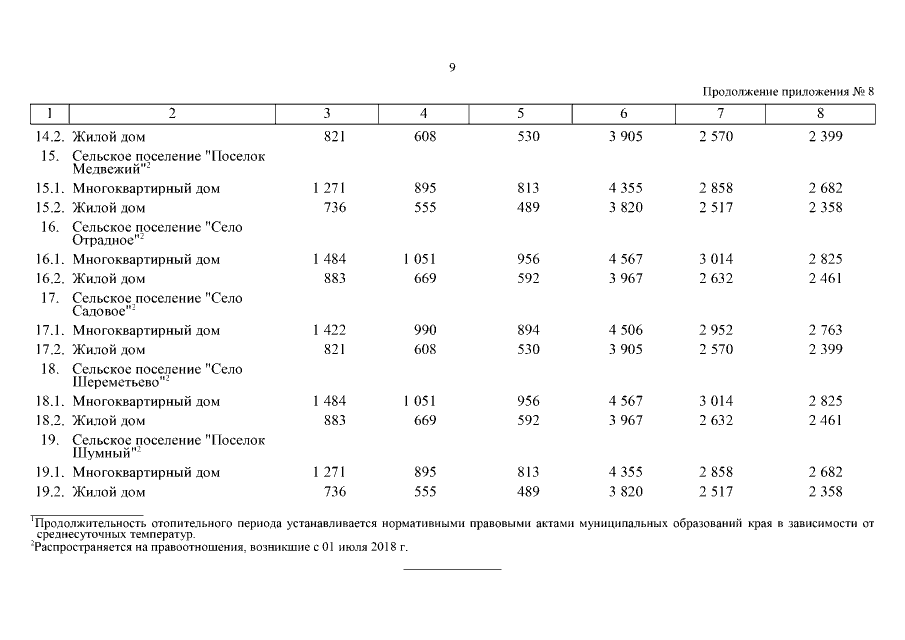 9

Продолжение приложения № 8

| 1 | 2 | 3 | 4 | 5 | 6 | 7 | 8 |
|---|---|---|---|---|---|---|---|
| 14.2. | Жилой дом | 821 | 608 | 530 | 3 905 | 2 570 | 2 399 |
| 15. | Сельское поселение "Поселок Медвежий"$^2$ | | | | | | |
| 15.1. | Многоквартирный дом | 1 271 | 895 | 813 | 4 355 | 2 858 | 2 682 |
| 15.2. | Жилой дом | 736 | 555 | 489 | 3 820 | 2 517 | 2 358 |
| 16. | Сельское поселение "Село Отрадное"$^2$ | | | | | | |
| 16.1. | Многоквартирный дом | 1 484 | 1 051 | 956 | 4 567 | 3 014 | 2 825 |
| 16.2. | Жилой дом | 883 | 669 | 592 | 3 967 | 2 632 | 2 461 |
| 17. | Сельское поселение "Село Садовое"$^2$ | | | | | | |
| 17.1. | Многоквартирный дом | 1 422 | 990 | 894 | 4 506 | 2 952 | 2 763 |
| 17.2. | Жилой дом | 821 | 608 | 530 | 3 905 | 2 570 | 2 399 |
| 18. | Сельское поселение "Село Шереметьево"$^2$ | | | | | | |
| 18.1. | Многоквартирный дом | 1 484 | 1 051 | 956 | 4 567 | 3 014 | 2 825 |
| 18.2. | Жилой дом | 883 | 669 | 592 | 3 967 | 2 632 | 2 461 |
| 19. | Сельское поселение "Поселок Шумный"$^2$ | | | | | | |
| 19.1. | Многоквартирный дом | 1 271 | 895 | 813 | 4 355 | 2 858 | 2 682 |
| 19.2. | Жилой дом | 736 | 555 | 489 | 3 820 | 2 517 | 2 358 |

$^1$Продолжительность отопительного периода устанавливается нормативными правовыми актами муниципальных образований края в зависимости от среднесуточных температур.
$^2$Распространяется на правоотношения, возникшие с 01 июля 2018 г.